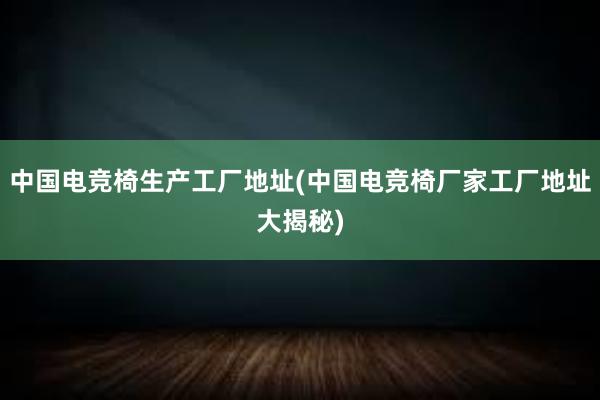 中国电竞椅生产工厂地址(中国电竞椅厂家工厂地址大揭秘)